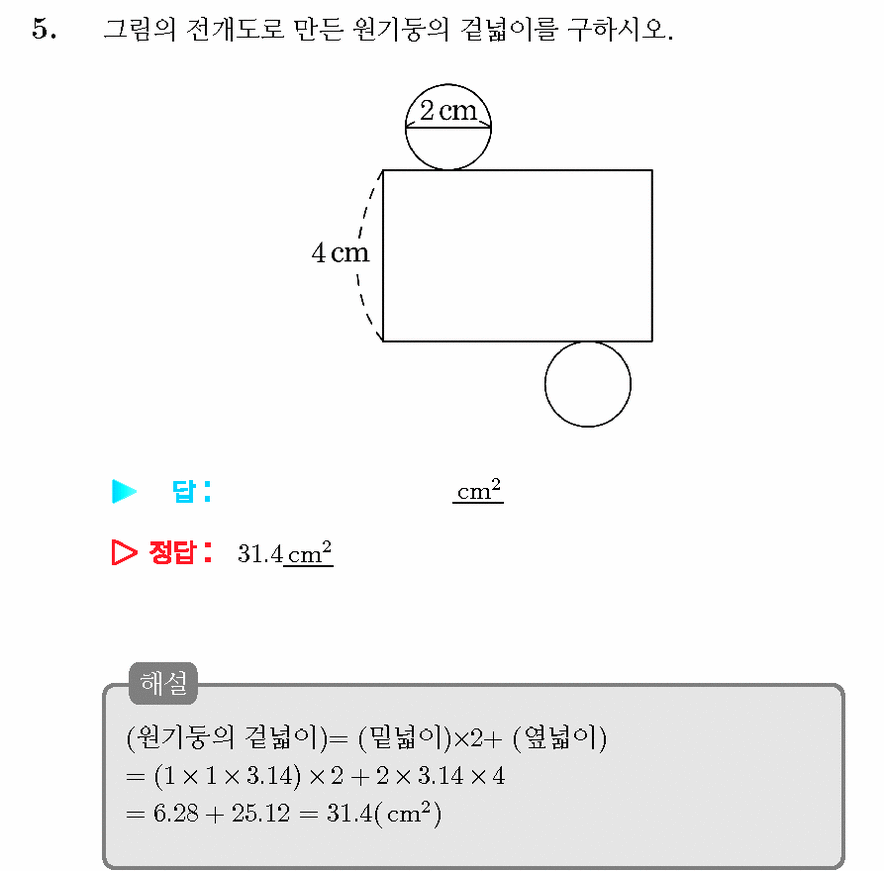 5. 그림의 전개도로 만든 원기둥의 겉넓이를 구하시오.

2 cm

4 cm

▶ 답: ____ $cm^2$

▷ 정답: 31.4 $cm^2$

해설

(원기둥의 겉넓이)= (밑넓이)×2+ (옆넓이)
$= (1 \times 1 \times 3.14) \times 2 + 2 \times 3.14 \times 4$
$= 6.28 + 25.12 = 31.4(cm^2)$